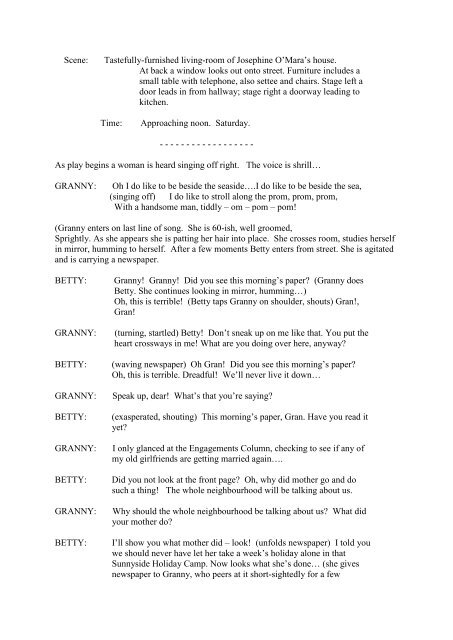 Scene: Tastefully-furnished living-room of Josephine O'Mara's house. At back a window looks out onto street. Furniture includes a small table with telephone, also settee and chairs. Stage left a door leads in from hallway; stage right a doorway leading to kitchen.

Time: Approaching noon. Saturday.

- - - - - - - - - - - - - - - - - -

As play begins a woman is heard singing off right. The voice is shrill…

GRANNY: Oh I do like to be beside the seaside….I do like to be beside the sea,
(singing off) I do like to stroll along the prom, prom, prom,
With a handsome man, tiddly – om – pom – pom!

(Granny enters on last line of song. She is 60-ish, well groomed,
Sprightly. As she appears she is patting her hair into place. She crosses room, studies herself in mirror, humming to herself. After a few moments Betty enters from street. She is agitated and is carrying a newspaper.

BETTY: Granny! Granny! Did you see this morning's paper? (Granny does Betty. She continues looking in mirror, humming…)
Oh, this is terrible! (Betty taps Granny on shoulder, shouts) Gran!, Gran!

GRANNY: (turning, startled) Betty! Don't sneak up on me like that. You put the heart crossways in me! What are you doing over here, anyway?

BETTY: (waving newspaper) Oh Gran! Did you see this morning's paper? Oh, this is terrible. Dreadful! We'll never live it down…

GRANNY: Speak up, dear! What's that you're saying?

BETTY: (exasperated, shouting) This morning's paper, Gran. Have you read it yet?

GRANNY: I only glanced at the Engagements Column, checking to see if any of my old girlfriends are getting married again….

BETTY: Did you not look at the front page? Oh, why did mother go and do such a thing! The whole neighbourhood will be talking about us.

GRANNY: Why should the whole neighbourhood be talking about us? What did your mother do?

BETTY: I'll show you what mother did – look! (unfolds newspaper) I told you we should never have let her take a week's holiday alone in that Sunnyside Holiday Camp. Now looks what she's done… (she gives newspaper to Granny, who peers at it short-sightedly for a few